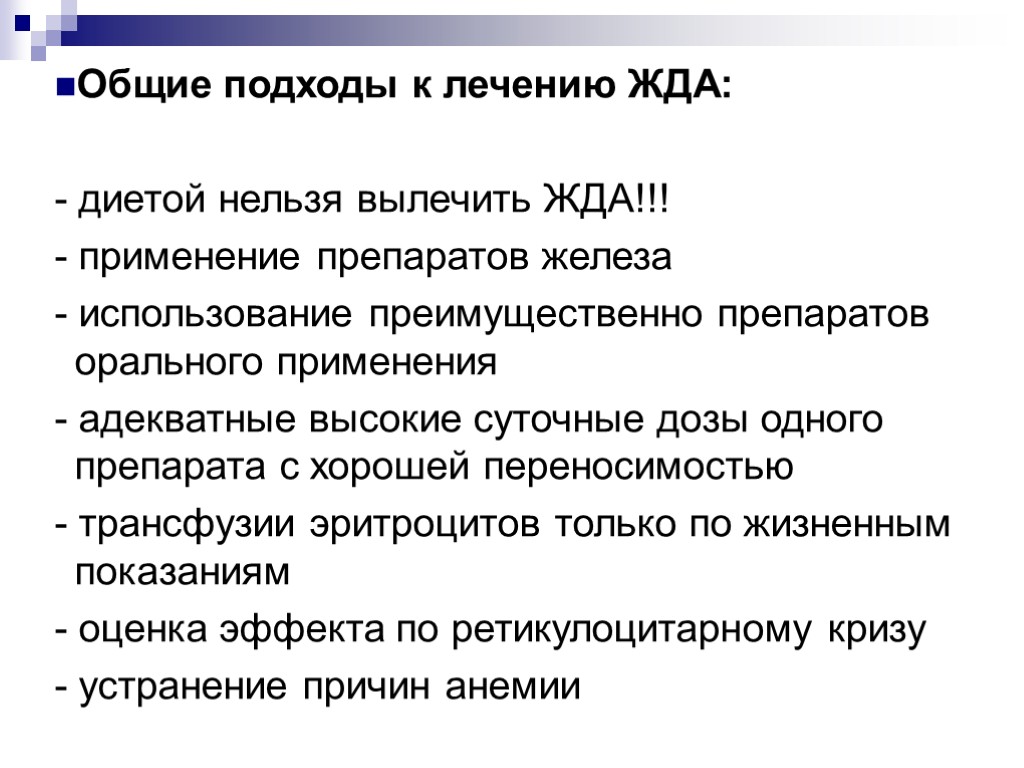 • Общие подходы к лечению ЖДА:

- диетой нельзя вылечить ЖДА!!!
- применение препаратов железа
- использование преимущественно препаратов орального применения
- адекватные высокие суточные дозы одного препарата с хорошей переносимостью
- трансфузии эритроцитов только по жизненным показаниям
- оценка эффекта по ретикулоцитарному кризу
- устранение причин анемии